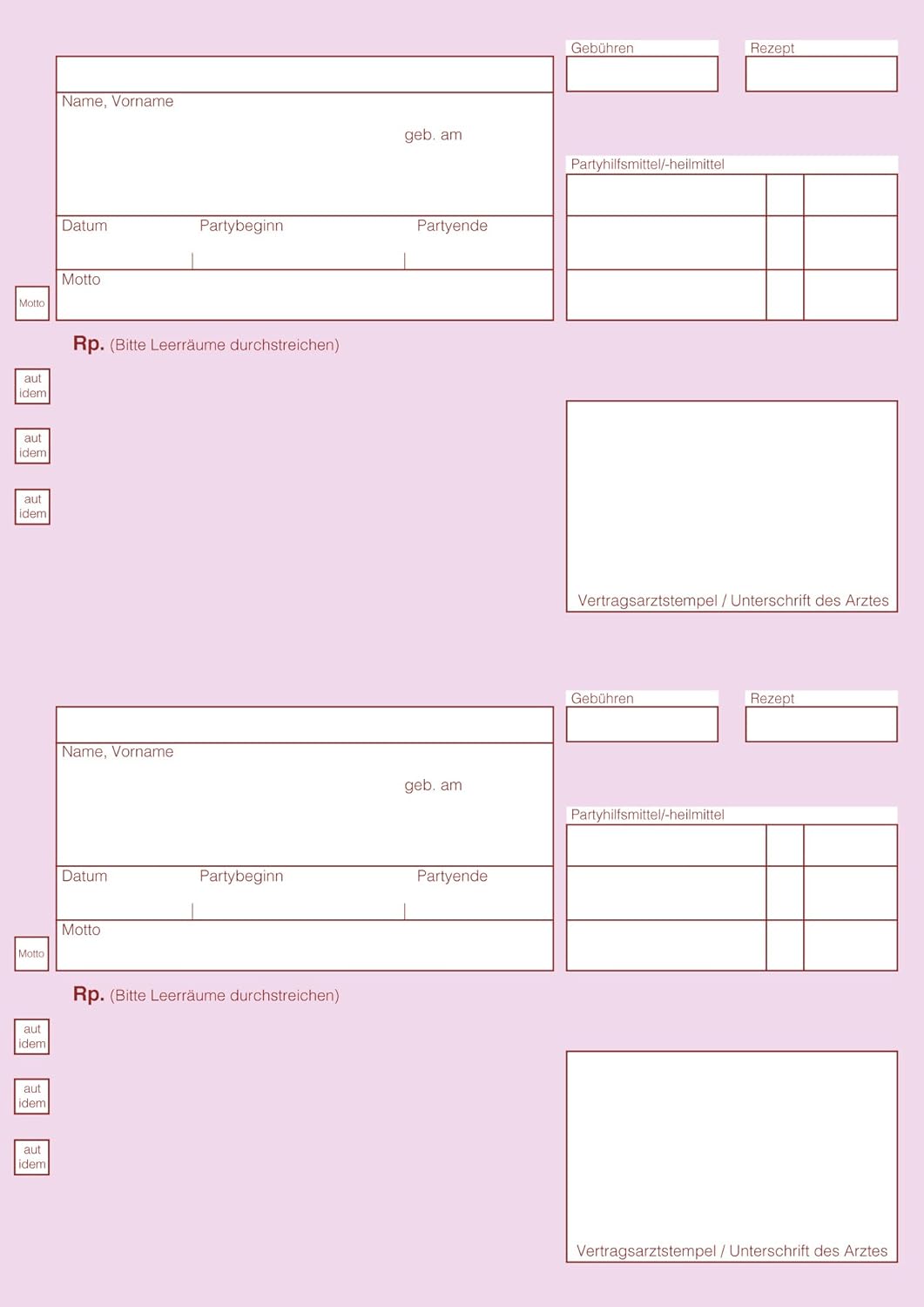 Gebühren

Rezept

Name, Vorname

geb. am

Partyhilfsmittel/-heilmittel

Datum

Partybeginn

Partyende

Motto

Motto

Rp. (Bitte Leerräume durchstreichen)

aut idem

aut idem

aut idem

Vertragsarztstempel / Unterschrift des Arztes

Gebühren

Rezept

Name, Vorname

geb. am

Partyhilfsmittel/-heilmittel

Datum

Partybeginn

Partyende

Motto

Motto

Rp. (Bitte Leerräume durchstreichen)

aut idem

aut idem

aut idem

Vertragsarztstempel / Unterschrift des Arztes